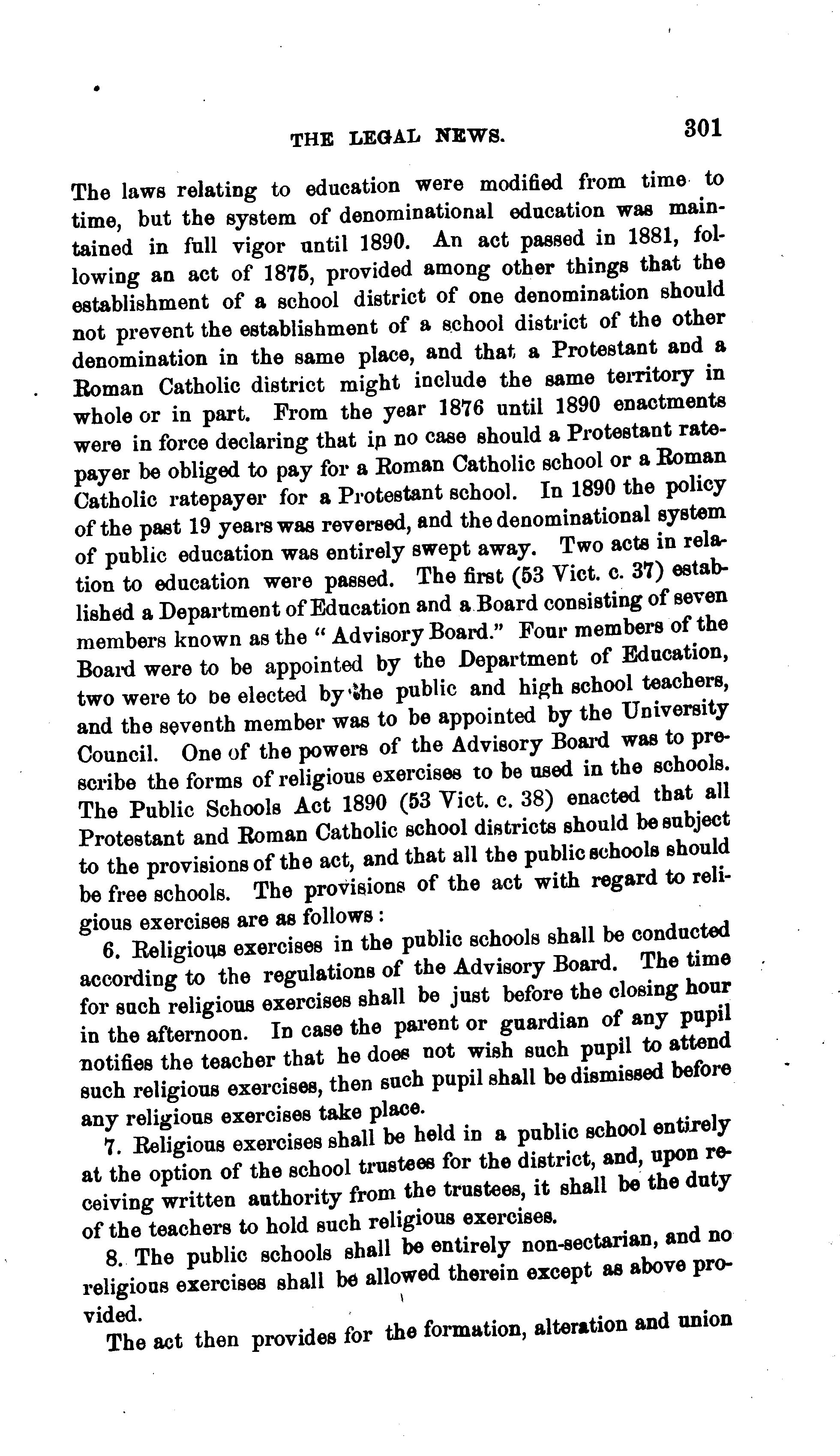 THE LEGAL NEWS. 301

The laws relating to education were modified from time to time, but the system of denominational education was maintained in full vigor until 1890. An act passed in 1881, following an act of 1875, provided among other things that the establishment of a school district of one denomination should not prevent the establishment of a school district of the other denomination in the same place, and that a Protestant and a Roman Catholic district might include the same territory in whole or in part. From the year 1876 until 1890 enactments were in force declaring that in no case should a Protestant ratepayer be obliged to pay for a Roman Catholic school or a Roman Catholic ratepayer for a Protestant school. In 1890 the policy of the past 19 years was reversed, and the denominational system of public education was entirely swept away. Two acts in relation to education were passed. The first (53 Vict. c. 37) established a Department of Education and a Board consisting of seven members known as the "Advisory Board." Four members of the Board were to be appointed by the Department of Education, two were to be elected by the public and high school teachers, and the seventh member was to be appointed by the University Council. One of the powers of the Advisory Board was to prescribe the forms of religious exercises to be used in the schools. The Public Schools Act 1890 (53 Vict. c. 38) enacted that all Protestant and Roman Catholic school districts should be subject to the provisions of the act, and that all the public schools should be free schools. The provisions of the act with regard to religious exercises are as follows:

6. Religious exercises in the public schools shall be conducted according to the regulations of the Advisory Board. The time for such religious exercises shall be just before the closing hour in the afternoon. In case the parent or guardian of any pupil notifies the teacher that he does not wish such pupil to attend such religious exercises, then such pupil shall be dismissed before any religious exercises take place.

7. Religious exercises shall be held in a public school entirely at the option of the school trustees for the district, and, upon receiving written authority from the trustees, it shall be the duty of the teachers to hold such religious exercises.

8. The public schools shall be entirely non-sectarian, and no religious exercises shall be allowed therein except as above provided.

The act then provides for the formation, alteration and union